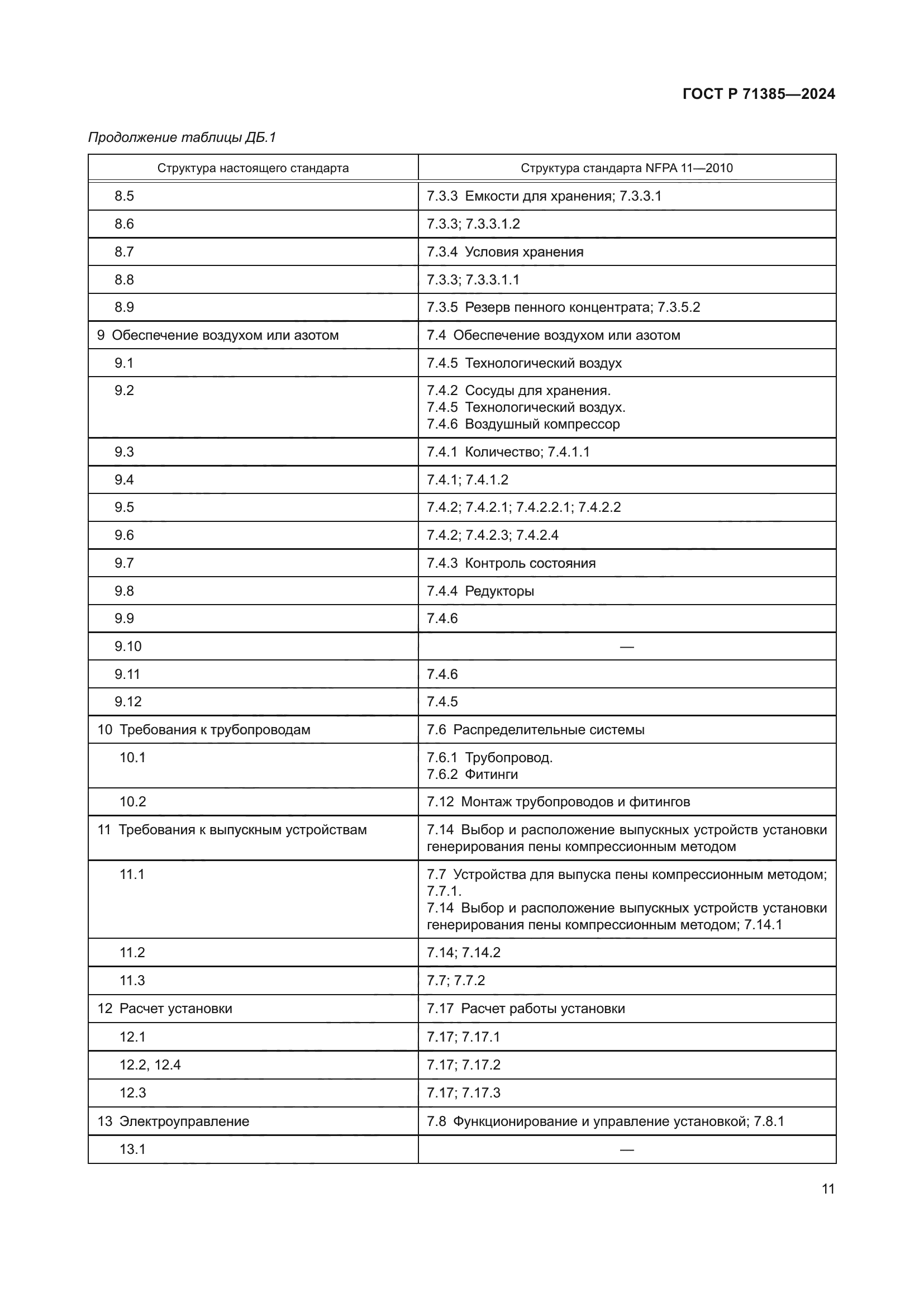 ГОСТ Р 71385—2024

Продолжение таблицы ДБ.1

| Структура настоящего стандарта | Структура стандарта NFPA 11—2010 |
|---|---|
| 8.5 | 7.3.3 Емкости для хранения; 7.3.3.1 |
| 8.6 | 7.3.3; 7.3.3.1.2 |
| 8.7 | 7.3.4 Условия хранения |
| 8.8 | 7.3.3; 7.3.3.1.1 |
| 8.9 | 7.3.5 Резерв пенного концентрата; 7.3.5.2 |
| 9 Обеспечение воздухом или азотом | 7.4 Обеспечение воздухом или азотом |
| 9.1 | 7.4.5 Технологический воздух |
| 9.2 | 7.4.2 Сосуды для хранения. 7.4.5 Технологический воздух. 7.4.6 Воздушный компрессор |
| 9.3 | 7.4.1 Количество; 7.4.1.1 |
| 9.4 | 7.4.1; 7.4.1.2 |
| 9.5 | 7.4.2; 7.4.2.1; 7.4.2.2.1; 7.4.2.2 |
| 9.6 | 7.4.2; 7.4.2.3; 7.4.2.4 |
| 9.7 | 7.4.3 Контроль состояния |
| 9.8 | 7.4.4 Редукторы |
| 9.9 | 7.4.6 |
| 9.10 | — |
| 9.11 | 7.4.6 |
| 9.12 | 7.4.5 |
| 10 Требования к трубопроводам | 7.6 Распределительные системы |
| 10.1 | 7.6.1 Трубопровод. 7.6.2 Фитинги |
| 10.2 | 7.12 Монтаж трубопроводов и фитингов |
| 11 Требования к выпускным устройствам | 7.14 Выбор и расположение выпускных устройств установки генерирования пены компрессионным методом |
| 11.1 | 7.7 Устройства для выпуска пены компрессионным методом; 7.7.1. 7.14 Выбор и расположение выпускных устройств установки генерирования пены компрессионным методом; 7.14.1 |
| 11.2 | 7.14; 7.14.2 |
| 11.3 | 7.7; 7.7.2 |
| 12 Расчет установки | 7.17 Расчет работы установки |
| 12.1 | 7.17; 7.17.1 |
| 12.2, 12.4 | 7.17; 7.17.2 |
| 12.3 | 7.17; 7.17.3 |
| 13 Электроуправление | 7.8 Функционирование и управление установкой; 7.8.1 |
| 13.1 | — |

11